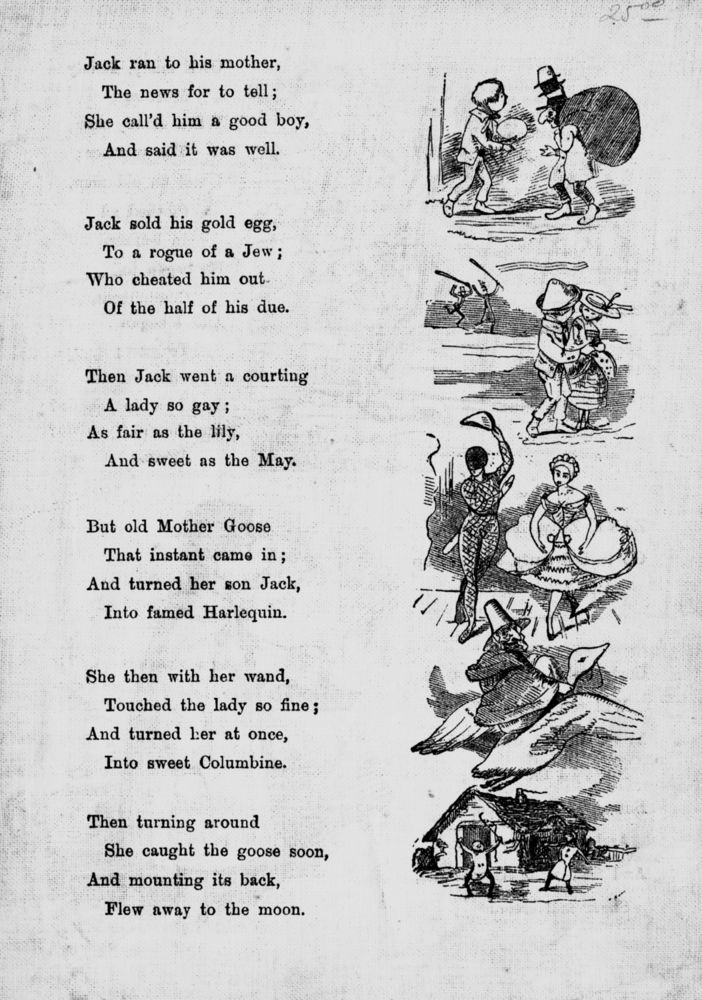 25

Jack ran to his mother,
The news for to tell;
She call'd him a good boy,
And said it was well.

Jack sold his gold egg,
To a rogue of a Jew;
Who cheated him out
Of the half of his due.

Then Jack went a courting
A lady so gay;
As fair as the lily,
And sweet as the May.

But old Mother Goose
That instant came in;
And turned her son Jack,
Into famed Harlequin.

She then with her wand,
Touched the lady so fine;
And turned her at once,
Into sweet Columbine.

Then turning around
She caught the goose soon,
And mounting its back,
Flew away to the moon.